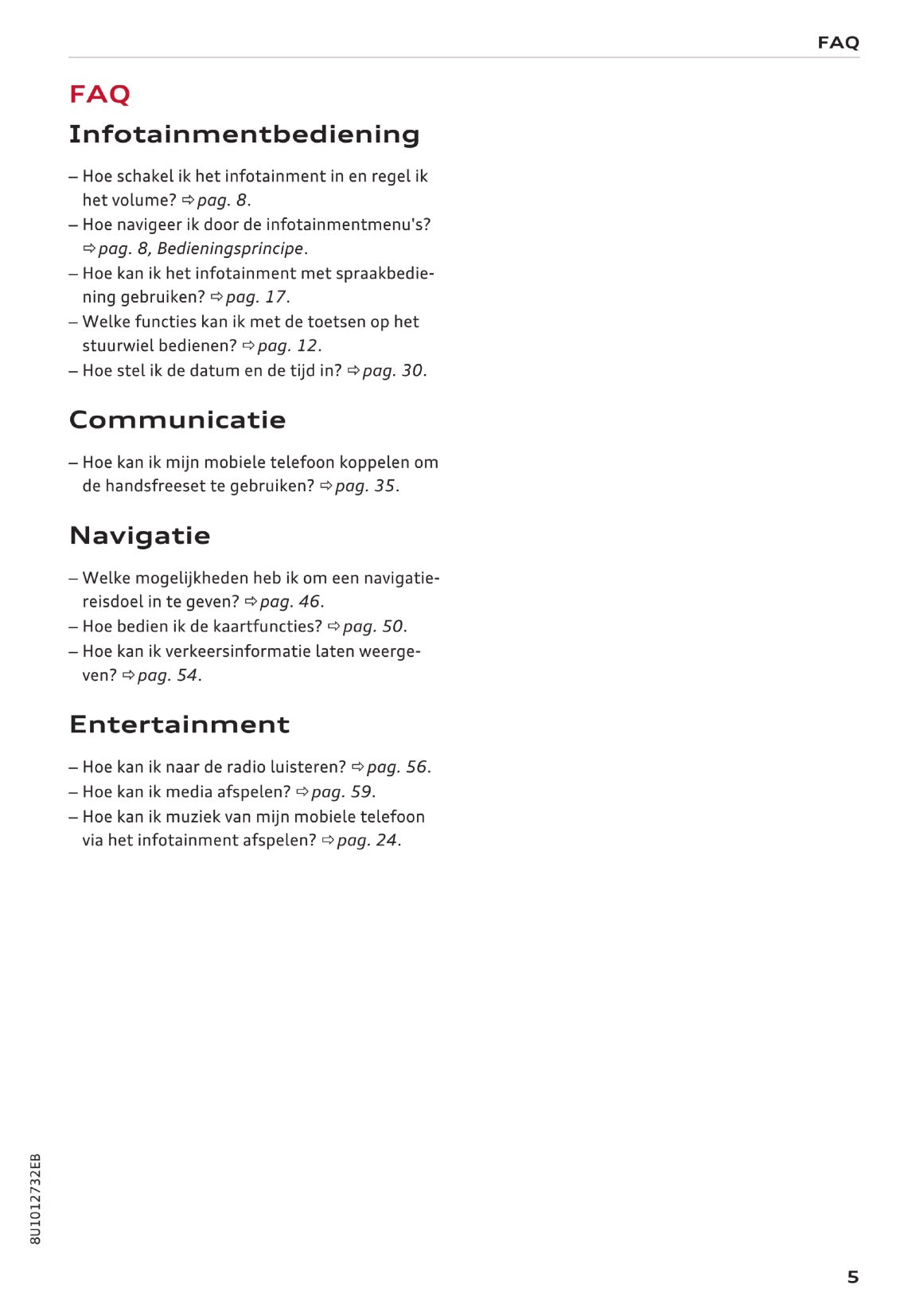 FAQ

FAQ

Infotainmentbediening

– Hoe schakel ik het infotainment in en regel ik het volume? ⇨ pag. 8.
– Hoe navigeer ik door de infotainmentmenu's? ⇨ pag. 8, Bedieningsprincipe.
– Hoe kan ik het infotainment met spraakbediening gebruiken? ⇨ pag. 17.
– Welke functies kan ik met de toetsen op het stuurwiel bedienen? ⇨ pag. 12.
– Hoe stel ik de datum en de tijd in? ⇨ pag. 30.

Communicatie

– Hoe kan ik mijn mobiele telefoon koppelen om de handsfreeset te gebruiken? ⇨ pag. 35.

Navigatie

– Welke mogelijkheden heb ik om een navigatiereisdoel in te geven? ⇨ pag. 46.
– Hoe bedien ik de kaartfuncties? ⇨ pag. 50.
– Hoe kan ik verkeersinformatie laten weergeven? ⇨ pag. 54.

Entertainment

– Hoe kan ik naar de radio luisteren? ⇨ pag. 56.
– Hoe kan ik media afspelen? ⇨ pag. 59.
– Hoe kan ik muziek van mijn mobiele telefoon via het infotainment afspelen? ⇨ pag. 24.

8U1012732EB

5